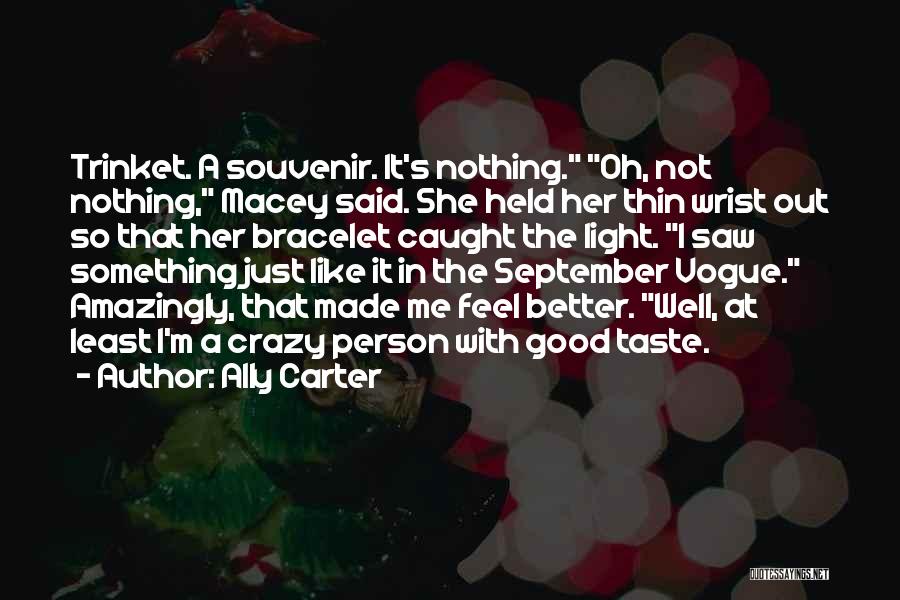 Trinket. A souvenir. It's nothing." "Oh, not nothing," Macey said. She held her thin wrist out so that her bracelet caught the light. "I saw something just like it in the September Vogue." Amazingly, that made me feel better. "Well, at least I'm a crazy person with good taste.

- Author: Ally Carter

QUOTESSAYINGS.NET